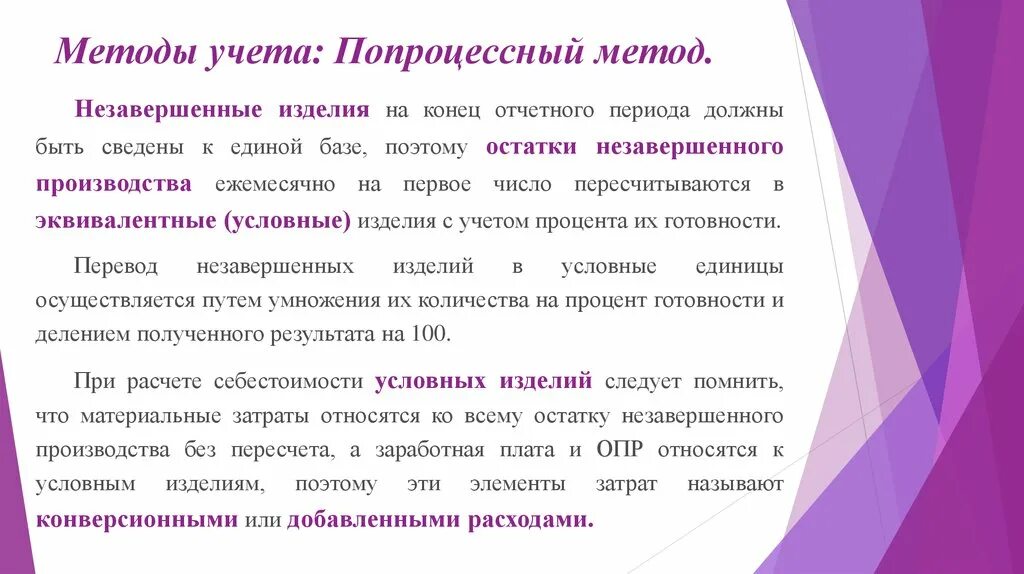 Методы учета: Попроцессный метод.

Незавершенные изделия на конец отчетного периода должны быть сведены к единой базе, поэтому остатки незавершенного производства ежемесячно на первое число пересчитываются в эквивалентные (условные) изделия с учетом процента их готовности.

Перевод незавершенных изделий в условные единицы осуществляется путем умножения их количества на процент готовности и делением полученного результата на 100.

При расчете себестоимости условных изделий следует помнить, что материальные затраты относятся ко всему остатку незавершенного производства без пересчета, а заработная плата и ОПР относятся к условным изделиям, поэтому эти элементы затрат называют конверсионными или добавленными расходами.